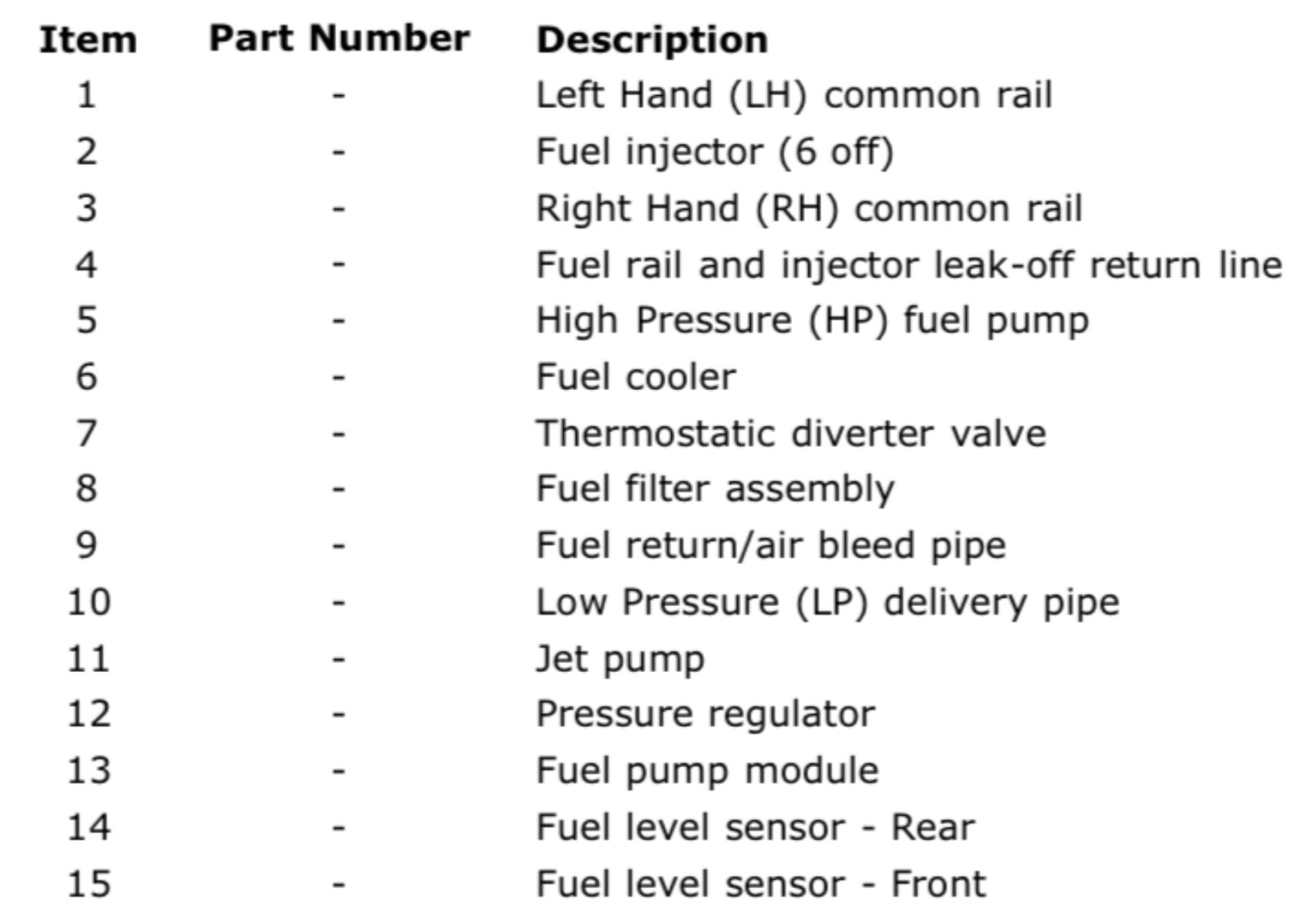 | Item | Part Number | Description |
|---|---|---|
| 1 | - | Left Hand (LH) common rail |
| 2 | - | Fuel injector (6 off) |
| 3 | - | Right Hand (RH) common rail |
| 4 | - | Fuel rail and injector leak-off return line |
| 5 | - | High Pressure (HP) fuel pump |
| 6 | - | Fuel cooler |
| 7 | - | Thermostatic diverter valve |
| 8 | - | Fuel filter assembly |
| 9 | - | Fuel return/air bleed pipe |
| 10 | - | Low Pressure (LP) delivery pipe |
| 11 | - | Jet pump |
| 12 | - | Pressure regulator |
| 13 | - | Fuel pump module |
| 14 | - | Fuel level sensor - Rear |
| 15 | - | Fuel level sensor - Front |